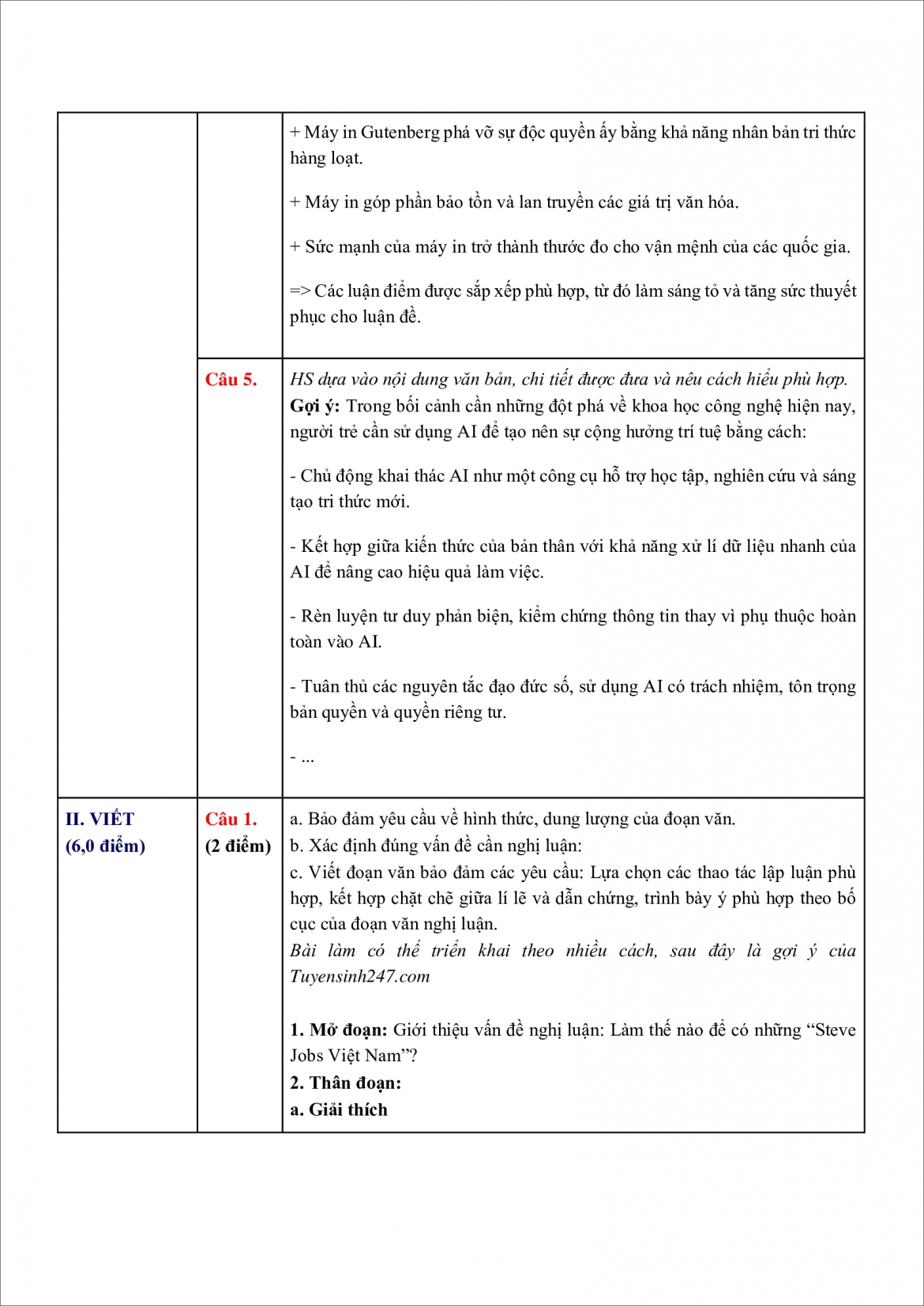 |  |  | + Máy in Gutenberg phá vỡ sự độc quyền ấy bằng khả năng nhân bản tri thức hàng loạt. + Máy in góp phần bảo tồn và lan truyền các giá trị văn hóa. + Sức mạnh của máy in trở thành thước đo cho vận mệnh của các quốc gia. => Các luận điểm được sắp xếp phù hợp, từ đó làm sáng tỏ và tăng sức thuyết phục cho luận đề. |
|---|---|---|
|  | Câu 5. | HS dựa vào nội dung văn bản, chi tiết được đưa và nêu cách hiểu phù hợp. Gợi ý: Trong bối cảnh cần những đột phá về khoa học công nghệ hiện nay, người trẻ cần sử dụng AI để tạo nên sự cộng hưởng trí tuệ bằng cách: - Chủ động khai thác AI như một công cụ hỗ trợ học tập, nghiên cứu và sáng tạo tri thức mới. - Kết hợp giữa kiến thức của bản thân với khả năng xử lí dữ liệu nhanh của AI để nâng cao hiệu quả làm việc. - Rèn luyện tư duy phản biện, kiểm chứng thông tin thay vì phụ thuộc hoàn toàn vào AI. - Tuân thủ các nguyên tắc đạo đức số, sử dụng AI có trách nhiệm, tôn trọng bản quyền và quyền riêng tư. - ... |
| II. VIẾT (6,0 điểm) | Câu 1. (2 điểm) | a. Bảo đảm yêu cầu về hình thức, dung lượng của đoạn văn. b. Xác định đúng vấn đề cần nghị luận: c. Viết đoạn văn bảo đảm các yêu cầu: Lựa chọn các thao tác lập luận phù hợp, kết hợp chặt chẽ giữa lí lẽ và dẫn chứng, trình bày ý phù hợp theo bố cục của đoạn văn nghị luận. Bài làm có thể triển khai theo nhiều cách, sau đây là gợi ý của Tuyensinh247.com 1. Mở đoạn: Giới thiệu vấn đề nghị luận: Làm thế nào để có những "Steve Jobs Việt Nam"? 2. Thân đoạn: a. Giải thích |